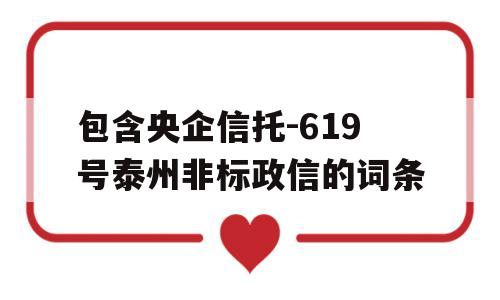 包含央企信托-619号泰州非标政信的词条